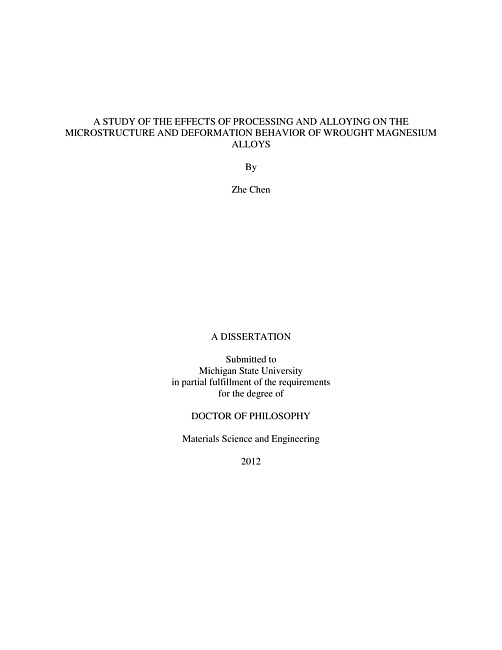 A STUDY OF THE EFFECTS OF PROCESSING AND ALLOYING ON THE MICROSTRUCTURE AND DEFORMATION BEHAVIOR OF WROUGHT MAGNESIUM ALLOYS

By

Zhe Chen

A DISSERTATION

Submitted to
Michigan State University
in partial fulfillment of the requirements
for the degree of

DOCTOR OF PHILOSOPHY

Materials Science and Engineering

2012